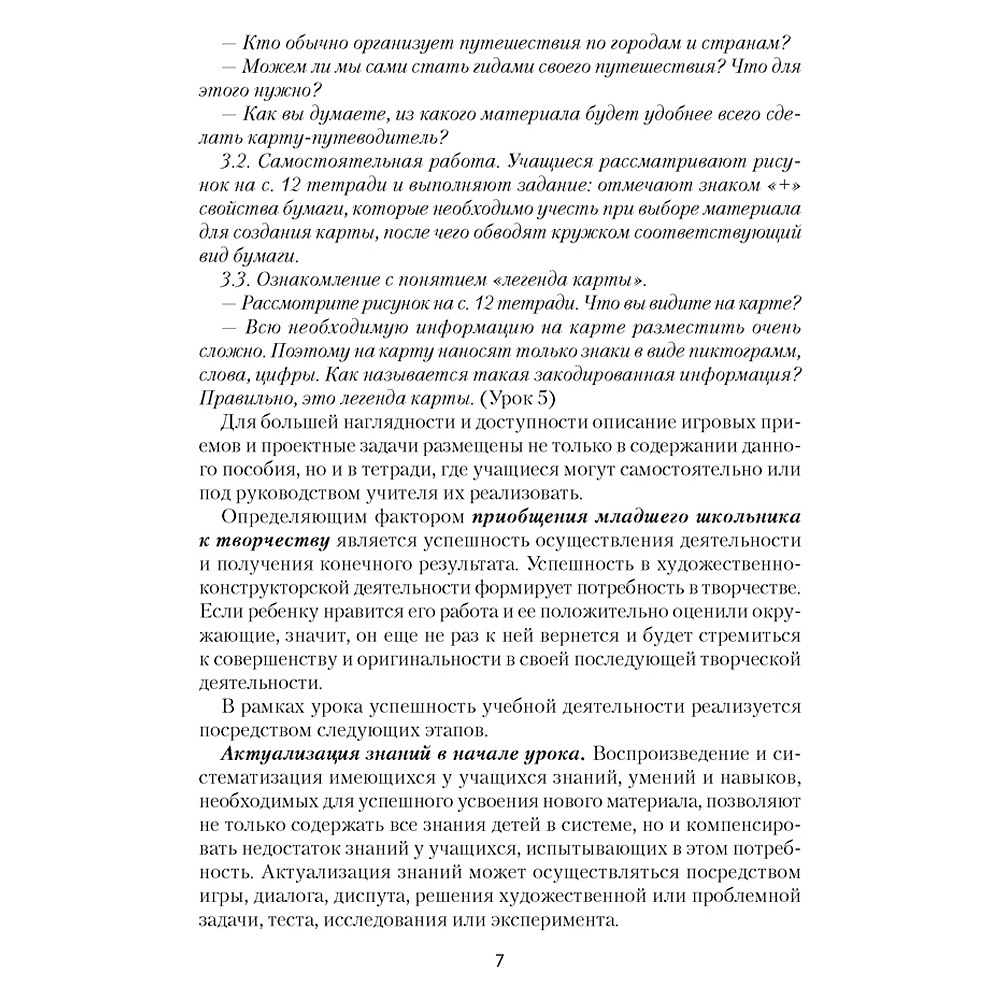 — Кто обычно организует путешествия по городам и странам?
— Можем ли мы сами стать гидами своего путешествия? Что для этого нужно?
— Как вы думаете, из какого материала будет удобнее всего сделать карту-путеводитель?
3.2. Самостоятельная работа. Учащиеся рассматривают рисунок на с. 12 тетради и выполняют задание: отмечают знаком «+» свойства бумаги, которые необходимо учесть при выборе материала для создания карты, после чего обводят кружком соответствующий вид бумаги.
3.3. Ознакомление с понятием «легенда карты».
— Рассмотрите рисунок на с. 12 тетради. Что вы видите на карте?
— Всю необходимую информацию на карте разместить очень сложно. Поэтому на карту наносят только знаки в виде пиктограмм, слова, цифры. Как называется такая закодированная информация? Правильно, это легенда карты. (Урок 5)

Для большей наглядности и доступности описание игровых приемов и проектные задачи размещены не только в содержании данного пособия, но и в тетради, где учащиеся могут самостоятельно или под руководством учителя их реализовать.

Определяющим фактором приобщения младшего школьника к творчеству является успешность осуществления деятельности и получения конечного результата. Успешность в художественно-конструкторской деятельности формирует потребность в творчестве. Если ребенку нравится его работа и ее положительно оценили окружающие, значит, он еще не раз к ней вернется и будет стремиться к совершенству и оригинальности в своей последующей творческой деятельности.

В рамках урока успешность учебной деятельности реализуется посредством следующих этапов.

Актуализация знаний в начале урока. Воспроизведение и систематизация имеющихся у учащихся знаний, умений и навыков, необходимых для успешного усвоения нового материала, позволяют не только содержать все знания детей в системе, но и компенсировать недостаток знаний у учащихся, испытывающих в этом потребность. Актуализация знаний может осуществляться посредством игры, диалога, диспута, решения художественной или проблемной задачи, теста, исследования или эксперимента.

7